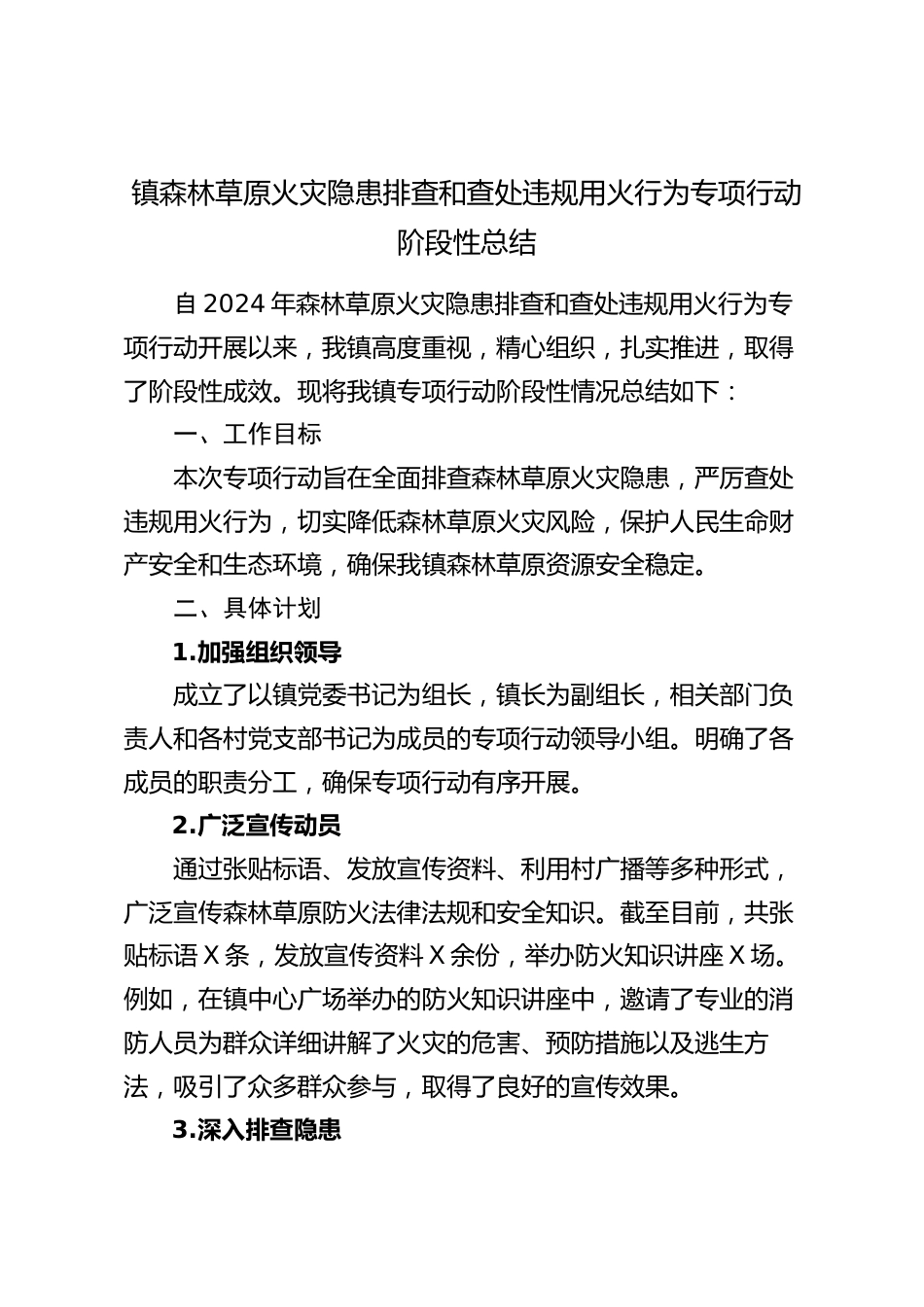 镇森林草原火灾隐患排查和查处违规用火行为专项行动阶段性总结

自2024年森林草原火灾隐患排查和查处违规用火行为专项行动开展以来，我镇高度重视，精心组织，扎实推进，取得了阶段性成效。现将我镇专项行动阶段性情况总结如下：

一、工作目标

本次专项行动旨在全面排查森林草原火灾隐患，严厉查处违规用火行为，切实降低森林草原火灾风险，保护人民生命财产安全和生态环境，确保我镇森林草原资源安全稳定。

二、具体计划

1.加强组织领导

成立了以镇党委书记为组长，镇长为副组长，相关部门负责人和各村党支部书记为成员的专项行动领导小组。明确了各成员的职责分工，确保专项行动有序开展。

2.广泛宣传动员

通过张贴标语、发放宣传资料、利用村广播等多种形式，广泛宣传森林草原防火法律法规和安全知识。截至目前，共张贴标语X条，发放宣传资料X余份，举办防火知识讲座X场。例如，在镇中心广场举办的防火知识讲座中，邀请了专业的消防人员为群众详细讲解了火灾的危害、预防措施以及逃生方法，吸引了众多群众参与，取得了良好的宣传效果。

3.深入排查隐患